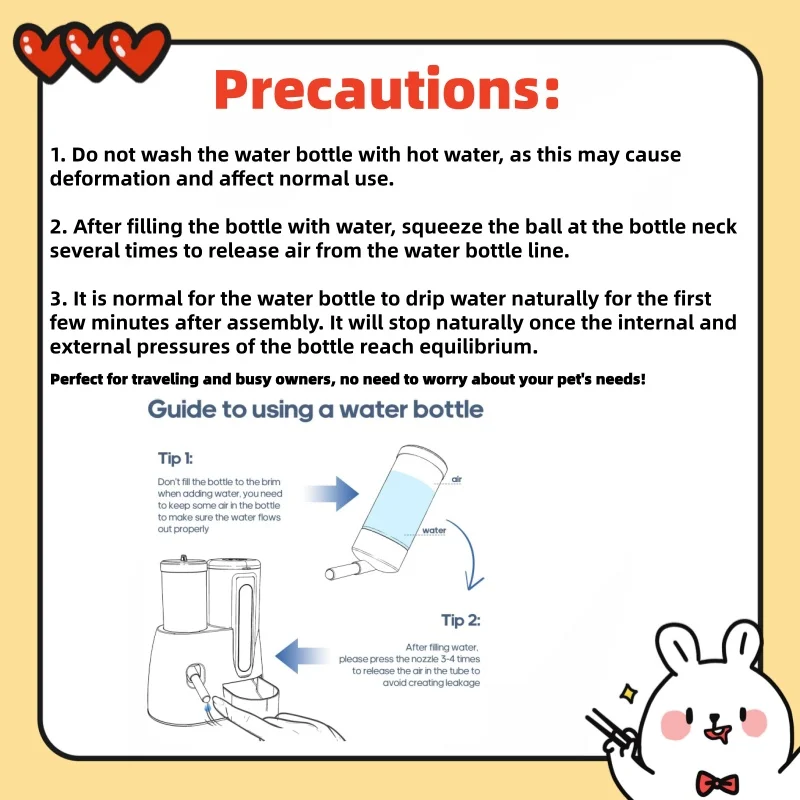 Precautions:

1. Do not wash the water bottle with hot water, as this may cause deformation and affect normal use.

2. After filling the bottle with water, squeeze the ball at the bottle neck several times to release air from the water bottle line.

3. It is normal for the water bottle to drip water naturally for the first few minutes after assembly. It will stop naturally once the internal and external pressures of the bottle reach equilibrium.

Perfect for traveling and busy owners, no need to worry about your pet's needs!

Guide to using a water bottle

Tip 1:

Don't fill the bottle to the brim when adding water, you need to keep some air in the bottle to make sure the water flows out properly

air

water

Tip 2:

After filling water, please press the nozzle 3-4 times to release the air in the tube to avoid creating leakage